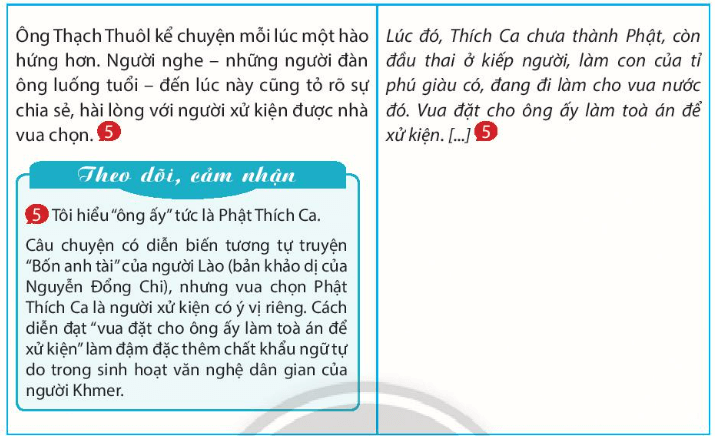 Ông Thạch Thuôl kể chuyện mỗi lúc một hào hứng hơn. Người nghe – những người đàn ông luống tuổi – đến lúc này cũng tỏ rõ sự chia sẻ, hài lòng với người xử kiện được nhà vua chọn. 5

Theo dõi, cảm nhận

5 Tôi hiểu "ông ấy" tức là Phật Thích Ca.

Câu chuyện có diễn biến tương tự truyện "Bốn anh tài" của người Lào (bản khảo dị của Nguyễn Đổng Chi), nhưng vua chọn Phật Thích Ca là người xử kiện có ý vị riêng. Cách diễn đạt "vua đặt cho ông ấy làm toà án để xử kiện" làm đậm đặc thêm chất khẩu ngữ tự do trong sinh hoạt văn nghệ dân gian của người Khmer.

Lúc đó, Thích Ca chưa thành Phật, còn đầu thai ở kiếp người, làm con của tỉ phú giàu có, đang đi làm cho vua nước đó. Vua đặt cho ông ấy làm toà án để xử kiện. [...] 5